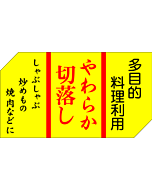 多目的
料理利用

やわらか
切落し

しゃぶしゃぶ
炒めもの
焼肉などに